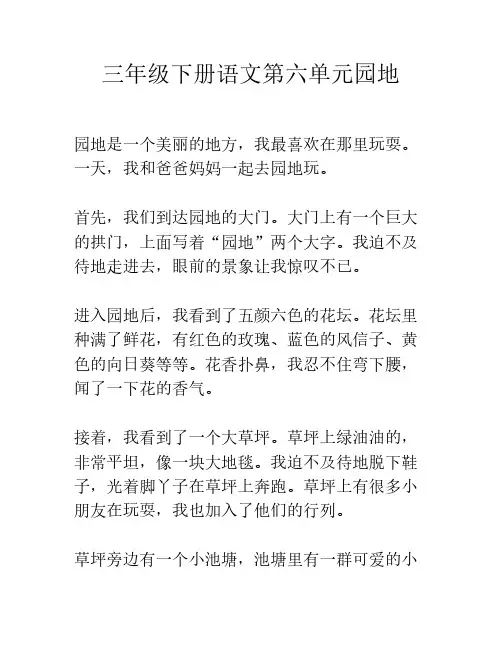 三年级下册语文第六单元园地

园地是一个美丽的地方，我最喜欢在那里玩耍。一天，我和爸爸妈妈一起去园地玩。

首先，我们到达园地的大门。大门上有一个巨大的拱门，上面写着“园地”两个大字。我迫不及待地走进去，眼前的景象让我惊叹不已。

进入园地后，我看到了五颜六色的花坛。花坛里种满了鲜花，有红色的玫瑰、蓝色的风信子、黄色的向日葵等等。花香扑鼻，我忍不住弯下腰，闻了一下花的香气。

接着，我看到了一个大草坪。草坪上绿油油的，非常平坦，像一块大地毯。我迫不及待地脱下鞋子，光着脚丫子在草坪上奔跑。草坪上有很多小朋友在玩耍，我也加入了他们的行列。

草坪旁边有一个小池塘，池塘里有一群可爱的小